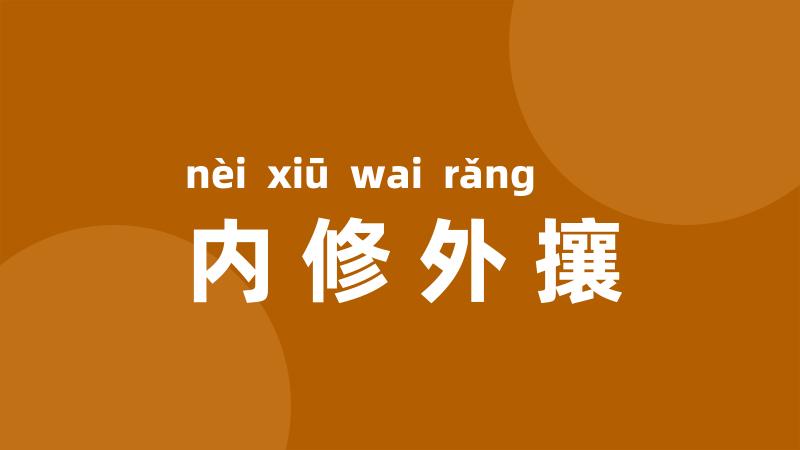 nèi xiū wai rǎng
内修外攘